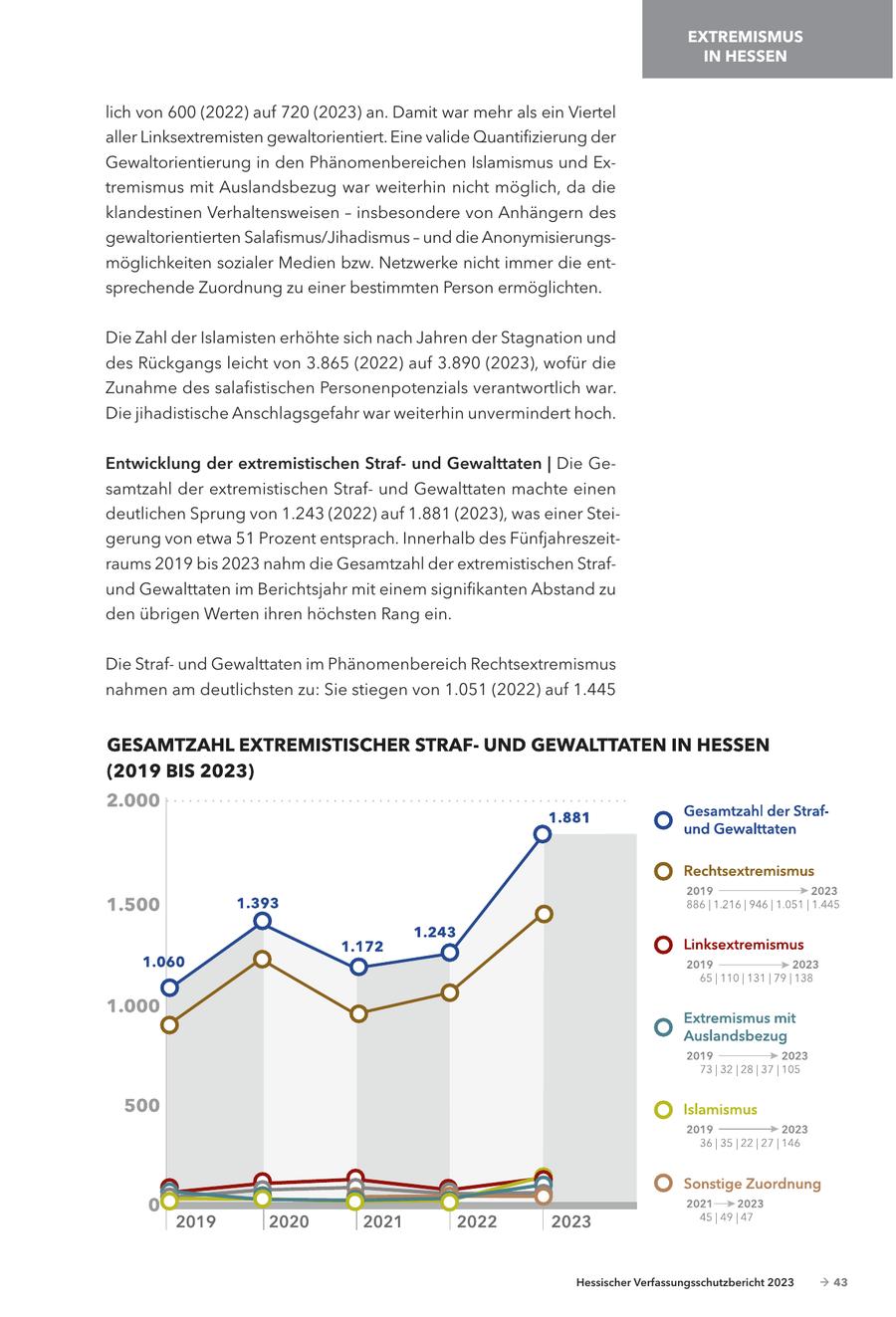 EXTREMISMUS IN HESSEN

lich von 600 (2022) auf 720 (2023) an. Damit war mehr als ein Viertel aller Linksextremisten gewaltorientiert. Eine valide Quantifizierung der Gewaltorientierung in den Phänomenbereichen Islamismus und Extremismus mit Auslandsbezug war weiterhin nicht möglich, da die klandestinen Verhaltensweisen – insbesondere von Anhängern des gewaltorientierten Salafismus/Jihadismus – und die Anonymisierungsmöglichkeiten sozialer Medien bzw. Netzwerke nicht immer die entsprechende Zuordnung zu einer bestimmten Person ermöglichten.

Die Zahl der Islamisten erhöhte sich nach Jahren der Stagnation und des Rückgangs leicht von 3.865 (2022) auf 3.890 (2023), wofür die Zunahme des salafistischen Personenpotenzials verantwortlich war. Die jihadistische Anschlagsgefahr war weiterhin unvermindert hoch.

Entwicklung der extremistischen Straf- und Gewalttaten | Die Gesamtzahl der extremistischen Straf- und Gewalttaten machte einen deutlichen Sprung von 1.243 (2022) auf 1.881 (2023), was einer Steigerung von etwa 51 Prozent entsprach. Innerhalb des Fünfjahreszeitraums 2019 bis 2023 nahm die Gesamtzahl der extremistischen Straf- und Gewalttaten im Berichtsjahr mit einem signifikanten Abstand zu den übrigen Werten ihren höchsten Rang ein.

Die Straf- und Gewalttaten im Phänomenbereich Rechtsextremismus nahmen am deutlichsten zu: Sie stiegen von 1.051 (2022) auf 1.445

GESAMTZAHL EXTREMISTISCHER STRAF- UND GEWALTTATEN IN HESSEN (2019 BIS 2023)

2.000
1.500
1.000
500
0

1.060
1.393
1.172
1.243
1.881

2019 2020 2021 2022 2023

Gesamtzahl der Straf- und Gewalttaten

Rechtsextremismus
2019 → 2023
886 | 1.216 | 946 | 1.051 | 1.445

Linksextremismus
2019 → 2023
65 | 110 | 131 | 79 | 138

Extremismus mit Auslandsbezug
2019 → 2023
73 | 32 | 28 | 37 | 105

Islamismus
2019 → 2023
36 | 35 | 22 | 27 | 146

Sonstige Zuordnung
2021 → 2023
45 | 49 | 47

Hessischer Verfassungsschutzbericht 2023 → 43